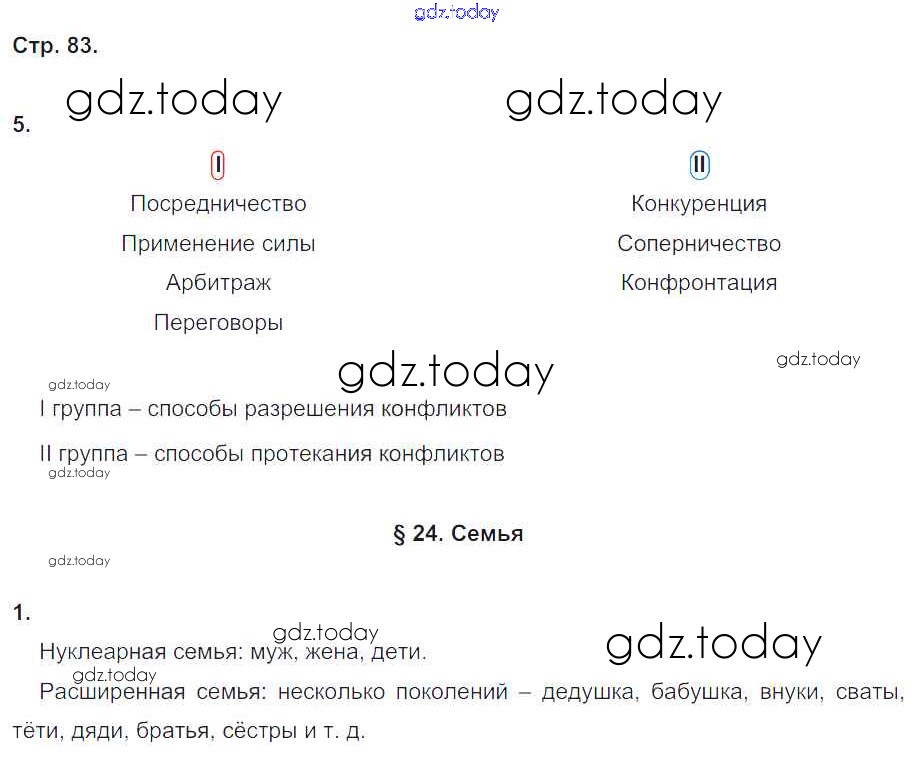 Стр. 83.

5.

I
Посредничество
Применение силы
Арбитраж
Переговоры

II
Конкуренция
Соперничество
Конфронтация

I группа – способы разрешения конфликтов

II группа – способы протекания конфликтов

§ 24. Семья

1.

Нуклеарная семья: муж, жена, дети.

Расширенная семья: несколько поколений – дедушка, бабушка, внуки, сваты, тёти, дяди, братья, сёстры и т. д.

gdz.today